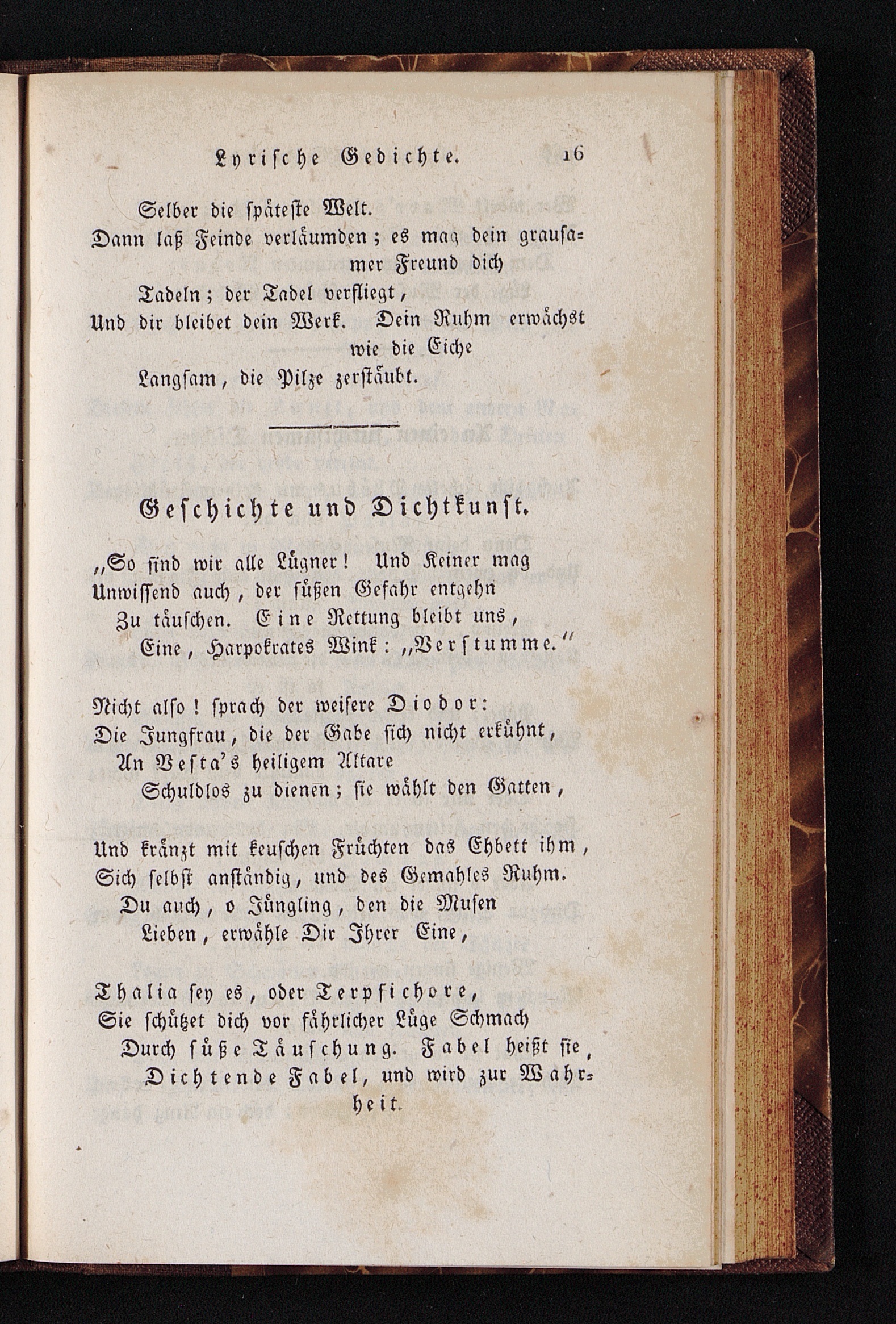 Lyrische Gedichte. 16

Selber die späteste Welt.
Dann laß Feinde verläumden; es mag dein grausamer Freund dich
Tadeln; der Tadel verfliegt,
Und dir bleibet dein Werk. Dein Ruhm erwächst wie die Eiche
Langsam, die Pilze zerstäubt.

Geschichte und Dichtkunst.

„So sind wir alle Lügner! Und Keiner mag
Unwissend auch, der süßen Gefahr entgehn
Zu täuschen. Eine Rettung bleibt uns,
Eine, Harpokrates Wink: „Verstumme."

Nicht also! sprach der weisere Diodor:
Die Jungfrau, die der Gabe sich nicht erkühnt,
An Vesta's heiligem Altare
Schuldlos zu dienen; sie wählt den Gatten,

Und kränzt mit keuschen Früchten das Ehbett ihm,
Sich selbst anständig, und des Gemahles Ruhm.
Du auch, o Jüngling, den die Musen
Lieben, erwähle Dir Ihrer Eine,

Thalia sey es, oder Terpsichore,
Sie schützet dich vor fährlicher Lüge Schmach
Durch süße Täuschung. Fabel heißt sie,
Dichtende Fabel, und wird zur Wahrheit.